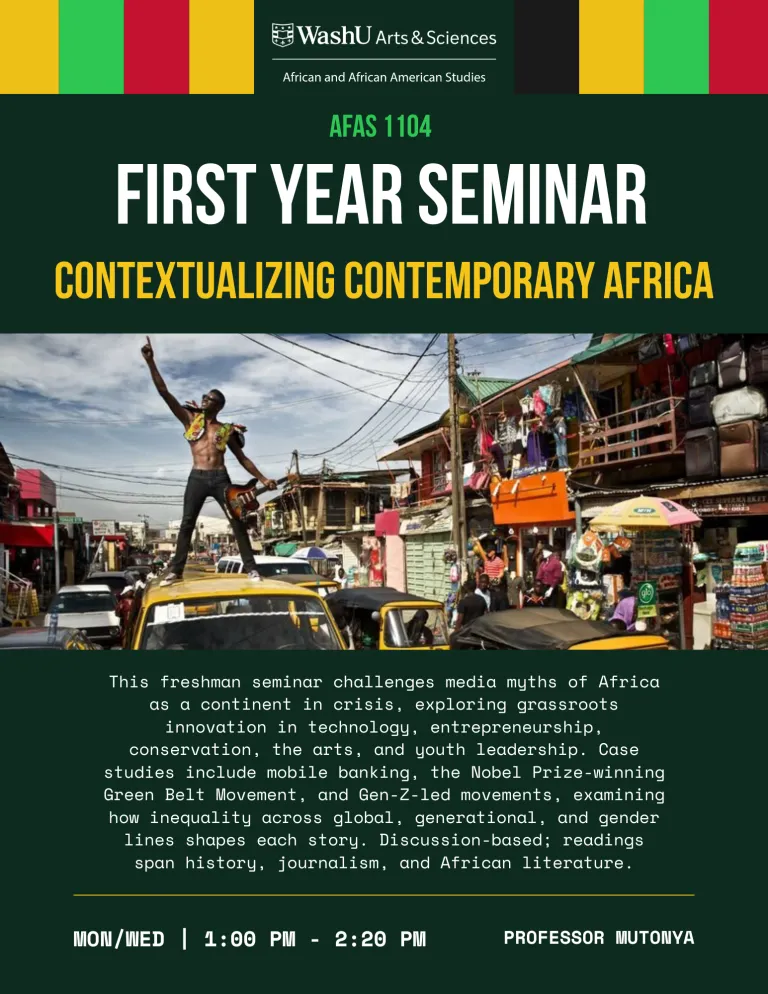 WashU Arts & Sciences
African and African American Studies

AFAS 1104

FIRST YEAR SEMINAR

CONTEXTUALIZING CONTEMPORARY AFRICA

This freshman seminar challenges media myths of Africa as a continent in crisis, exploring grassroots innovation in technology, entrepreneurship, conservation, the arts, and youth leadership. Case studies include mobile banking, the Nobel Prize-winning Green Belt Movement, and Gen-Z-led movements, examining how inequality across global, generational, and gender lines shapes each story. Discussion-based; readings span history, journalism, and African literature.

MON/WED | 1:00 PM - 2:20 PM

PROFESSOR MUTONYA